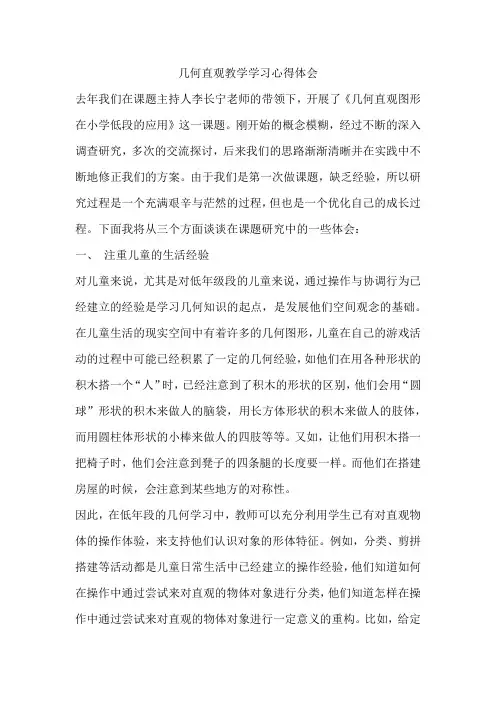 几何直观教学学习心得体会

去年我们在课题主持人李长宁老师的带领下，开展了《几何直观图形在小学低段的应用》这一课题。刚开始的概念模糊，经过不断的深入调查研究，多次的交流探讨，后来我们的思路渐渐清晰并在实践中不断地修正我们的方案。由于我们是第一次做课题，缺乏经验，所以研究过程是一个充满艰辛与茫然的过程，但也是一个优化自己的成长过程。下面我将从三个方面谈谈在课题研究中的一些体会：

一、 注重儿童的生活经验

对儿童来说，尤其是对低年级段的儿童来说，通过操作与协调行为已经建立的经验是学习几何知识的起点，是发展他们空间观念的基础。在儿童生活的现实空间中有着许多的几何图形，儿童在自己的游戏活动的过程中可能已经积累了一定的几何经验，如他们在用各种形状的积木搭一个“人”时，已经注意到了积木的形状的区别，他们会用“圆球”形状的积木来做人的脑袋，用长方体形状的积木来做人的肢体，而用圆柱体形状的小棒来做人的四肢等等。又如，让他们用积木搭一把椅子时，他们会注意到凳子的四条腿的长度要一样。而他们在搭建房屋的时候，会注意到某些地方的对称性。

因此，在低年段的几何学习中，教师可以充分利用学生已有对直观物体的操作体验，来支持他们认识对象的形体特征。例如，分类、剪拼搭建等活动都是儿童日常生活中已经建立的操作经验，他们知道如何在操作中通过尝试来对直观的物体对象进行分类，他们知道怎样在操作中通过尝试来对直观的物体对象进行一定意义的重构。比如，给定